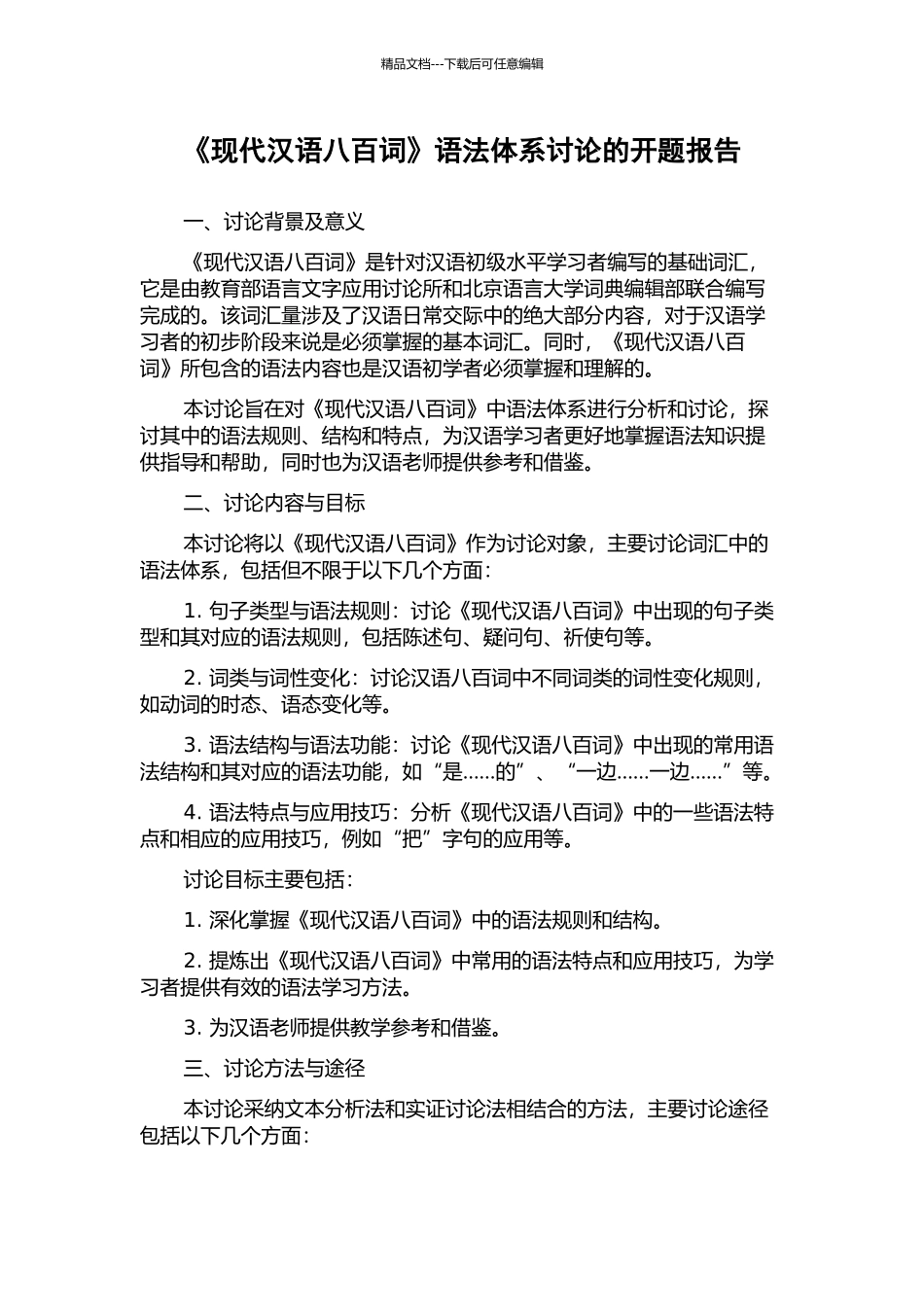 精品文档---下载后可任意编辑

《现代汉语八百词》语法体系讨论的开题报告

一、讨论背景及意义

《现代汉语八百词》是针对汉语初级水平学习者编写的基础词汇，它是由教育部语言文字应用讨论所和北京语言大学词典编辑部联合编写完成的。该词汇量涉及了汉语日常交际中的绝大部分内容，对于汉语学习者的初步阶段来说是必须掌握的基本词汇。同时，《现代汉语八百词》所包含的语法内容也是汉语初学者必须掌握和理解的。

本讨论旨在对《现代汉语八百词》中语法体系进行分析和讨论，探讨其中的语法规则、结构和特点，为汉语学习者更好地掌握语法知识提供指导和帮助，同时也为汉语老师提供参考和借鉴。

二、讨论内容与目标

本讨论将以《现代汉语八百词》作为讨论对象，主要讨论词汇中的语法体系，包括但不限于以下几个方面：

1. 句子类型与语法规则：讨论《现代汉语八百词》中出现的句子类型和其对应的语法规则，包括陈述句、疑问句、祈使句等。

2. 词类与词性变化：讨论汉语八百词中不同词类的词性变化规则，如动词的时态、语态变化等。

3. 语法结构与语法功能：讨论《现代汉语八百词》中出现的常用语法结构和其对应的语法功能，如“是......的”、“一边......一边......”等。

4. 语法特点与应用技巧：分析《现代汉语八百词》中的一些语法特点和相应的应用技巧，例如“把”字句的应用等。

讨论目标主要包括：

1. 深化掌握《现代汉语八百词》中的语法规则和结构。

2. 提炼出《现代汉语八百词》中常用的语法特点和应用技巧，为学习者提供有效的语法学习方法。

3. 为汉语老师提供教学参考和借鉴。

三、讨论方法与途径

本讨论采纳文本分析法和实证讨论法相结合的方法，主要讨论途径包括以下几个方面：